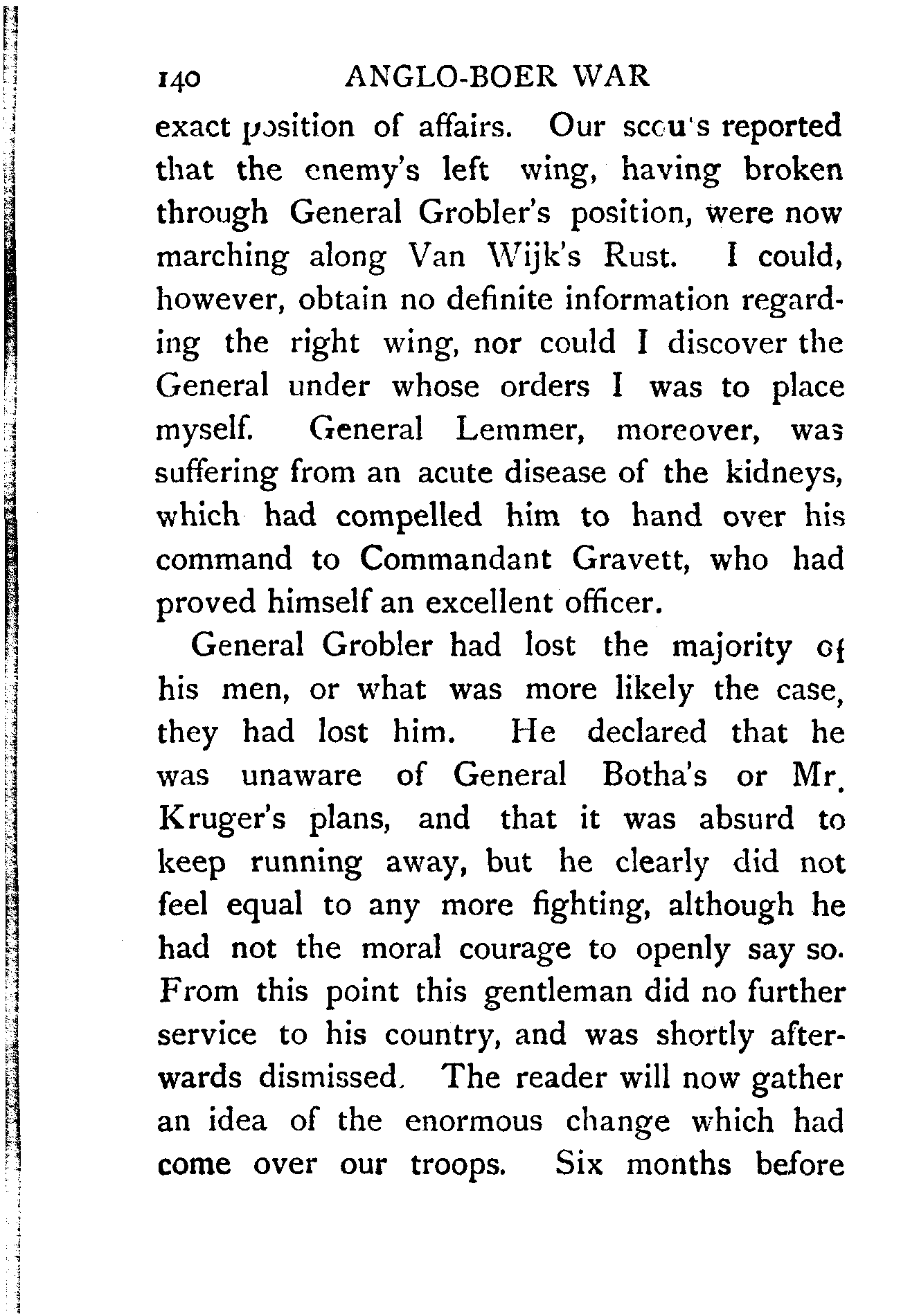 140 ANGLO-BOER WAR

exact position of affairs. Our scouts reported that the enemy's left wing, having broken through General Grobler's position, were now marching along Van Wijk's Rust. I could, however, obtain no definite information regarding the right wing, nor could I discover the General under whose orders I was to place myself. General Lemmer, moreover, was suffering from an acute disease of the kidneys, which had compelled him to hand over his command to Commandant Gravett, who had proved himself an excellent officer.

General Grobler had lost the majority of his men, or what was more likely the case, they had lost him. He declared that he was unaware of General Botha's or Mr. Kruger's plans, and that it was absurd to keep running away, but he clearly did not feel equal to any more fighting, although he had not the moral courage to openly say so. From this point this gentleman did no further service to his country, and was shortly afterwards dismissed. The reader will now gather an idea of the enormous change which had come over our troops. Six months before